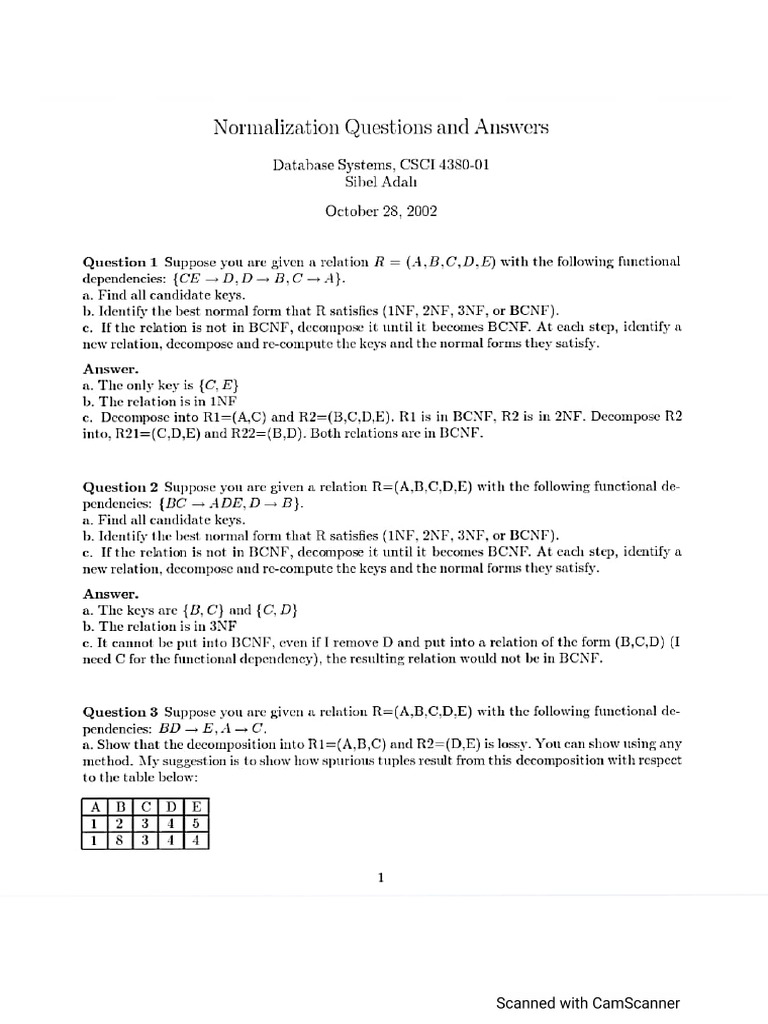 Normalization Questions and Answers

Database Systems, CSCI 4380-01
Sibel Adalı

October 28, 2002

**Question 1** Suppose you are given a relation $R = (A, B, C, D, E)$ with the following functional dependencies: $\{CE \rightarrow D, D \rightarrow B, C \rightarrow A\}$.
a. Find all candidate keys.
b. Identify the best normal form that R satisfies (1NF, 2NF, 3NF, or BCNF).
c. If the relation is not in BCNF, decompose it until it becomes BCNF. At each step, identify a new relation, decompose and re-compute the keys and the normal forms they satisfy.

**Answer.**
a. The only key is $\{C, E\}$
b. The relation is in 1NF
c. Decompose into R1=(A,C) and R2=(B,C,D,E). R1 is in BCNF, R2 is in 2NF. Decompose R2 into, R21=(C,D,E) and R22=(B,D). Both relations are in BCNF.

**Question 2** Suppose you are given a relation R=(A,B,C,D,E) with the following functional dependencies: $\{BC \rightarrow ADE, D \rightarrow B\}$.
a. Find all candidate keys.
b. Identify the best normal form that R satisfies (1NF, 2NF, 3NF, or BCNF).
c. If the relation is not in BCNF, decompose it until it becomes BCNF. At each step, identify a new relation, decompose and re-compute the keys and the normal forms they satisfy.

**Answer.**
a. The keys are $\{B, C\}$ and $\{C, D\}$
b. The relation is in 3NF
c. It cannot be put into BCNF, even if I remove D and put into a relation of the form (B,C,D) (I need C for the functional dependency), the resulting relation would not be in BCNF.

**Question 3** Suppose you are given a relation R=(A,B,C,D,E) with the following functional dependencies: $BD \rightarrow E, A \rightarrow C$.
a. Show that the decomposition into R1=(A,B,C) and R2=(D,E) is lossy. You can show using any method. My suggestion is to show how spurious tuples result from this decomposition with respect to the table below:

| A | B | C | D | E |
|---|---|---|---|---|
| 1 | 2 | 3 | 4 | 5 |
| 1 | 8 | 3 | 4 | 4 |

1

Scanned with CamScanner